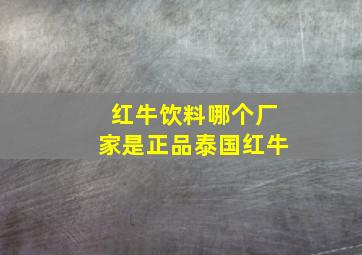 红牛饮料哪个厂家是正品泰国红牛